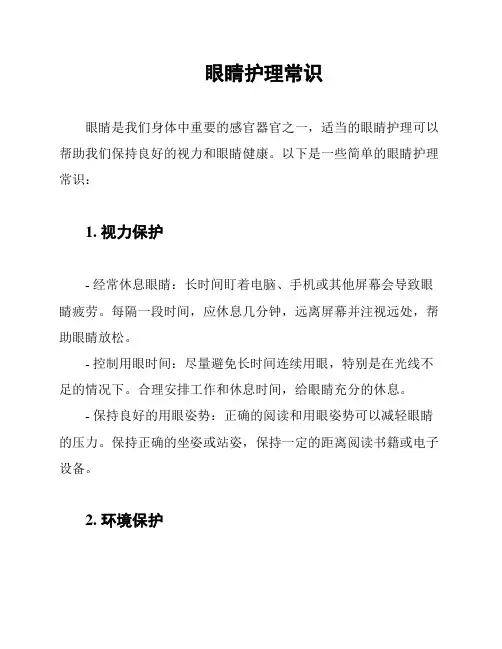 眼睛护理常识

眼睛是我们身体中重要的感官器官之一，适当的眼睛护理可以帮助我们保持良好的视力和眼睛健康。以下是一些简单的眼睛护理常识：

1. 视力保护

- 经常休息眼睛：长时间盯着电脑、手机或其他屏幕会导致眼睛疲劳。每隔一段时间，应休息几分钟，远离屏幕并注视远处，帮助眼睛放松。

- 控制用眼时间：尽量避免长时间连续用眼，特别是在光线不足的情况下。合理安排工作和休息时间，给眼睛充分的休息。

- 保持良好的用眼姿势：正确的阅读和用眼姿势可以减轻眼睛的压力。保持正确的坐姿或站姿，保持一定的距离阅读书籍或电子设备。

2. 环境保护